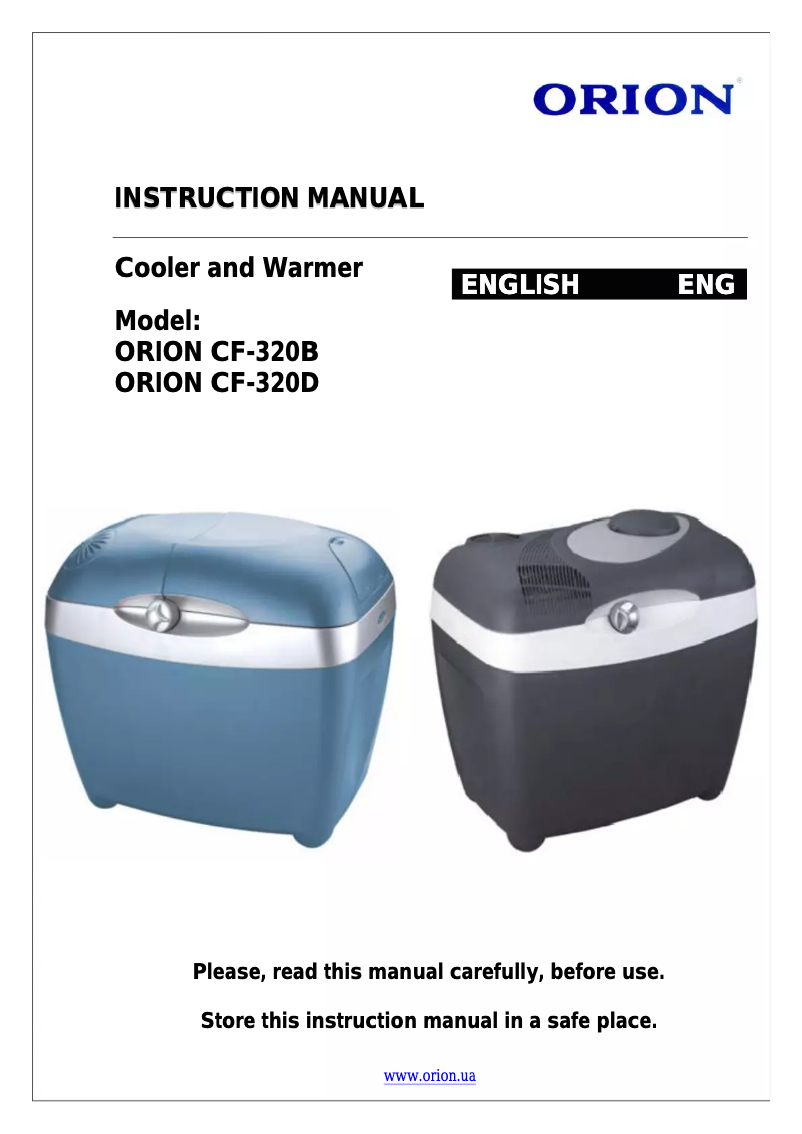 ORION®

INSTRUCTION MANUAL

Cooler and Warmer

ENGLISH ENG

Model:
ORION CF-320B
ORION CF-320D

Please, read this manual carefully, before use.

Store this instruction manual in a safe place.

www.orion.ua